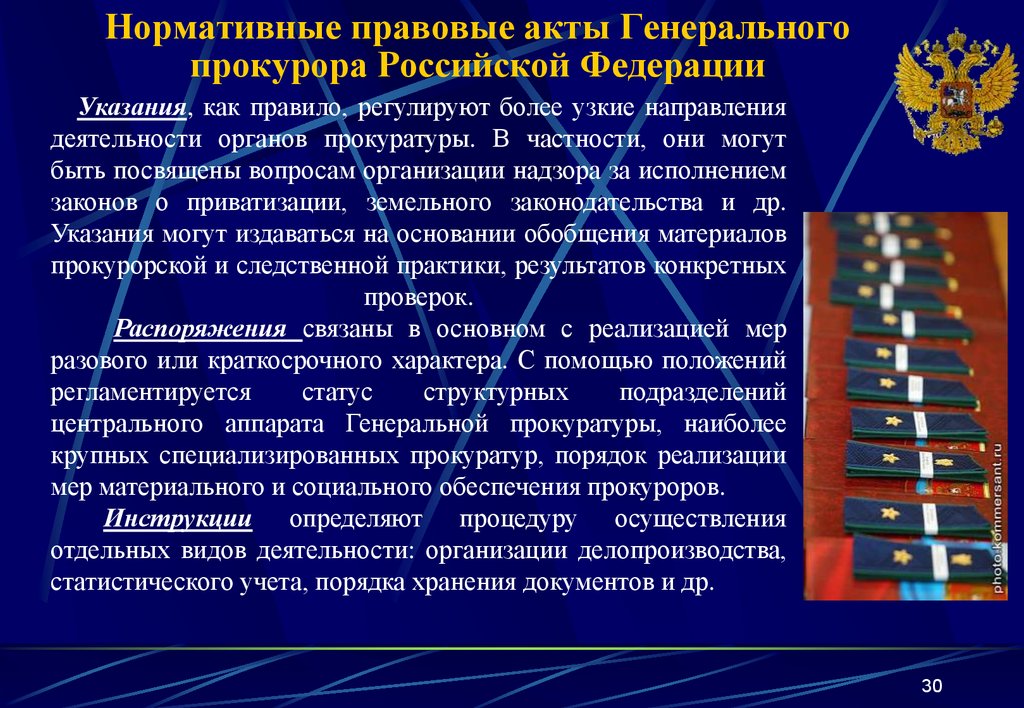 Нормативные правовые акты Генерального прокурора Российской Федерации

Указания, как правило, регулируют более узкие направления деятельности органов прокуратуры. В частности, они могут быть посвящены вопросам организации надзора за исполнением законов о приватизации, земельного законодательства и др. Указания могут издаваться на основании обобщения материалов прокурорской и следственной практики, результатов конкретных проверок.

Распоряжения связаны в основном с реализацией мер разового или краткосрочного характера. С помощью положений регламентируется статус структурных подразделений центрального аппарата Генеральной прокуратуры, наиболее крупных специализированных прокуратур, порядок реализации мер материального и социального обеспечения прокуроров.

Инструкции определяют процедуру осуществления отдельных видов деятельности: организации делопроизводства, статистического учета, порядка хранения документов и др.

photo.kommersant.ru

30